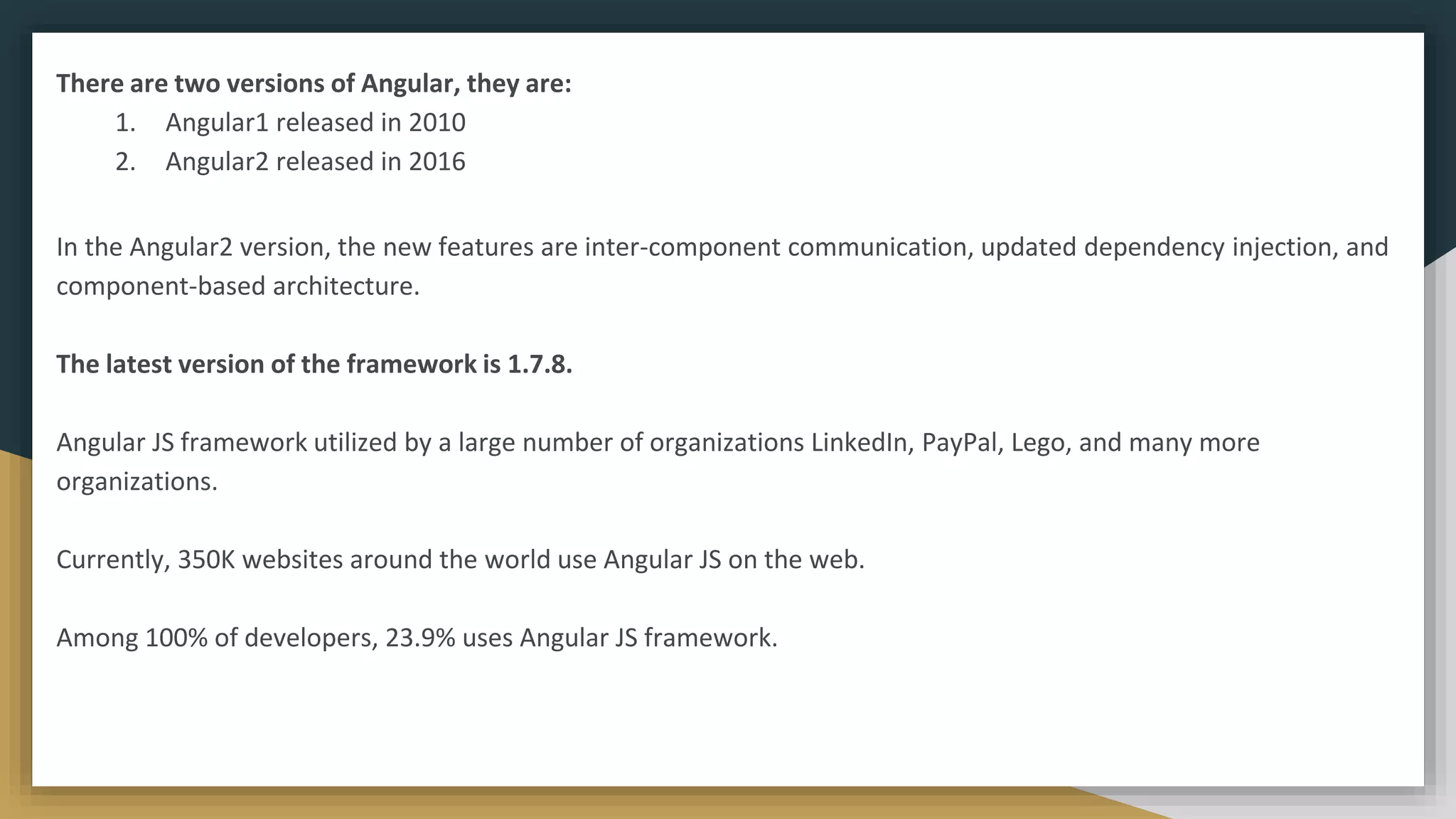 There are two versions of Angular, they are:
1. Angular1 released in 2010
2. Angular2 released in 2016

In the Angular2 version, the new features are inter-component communication, updated dependency injection, and component-based architecture.

The latest version of the framework is 1.7.8.

Angular JS framework utilized by a large number of organizations LinkedIn, PayPal, Lego, and many more organizations.

Currently, 350K websites around the world use Angular JS on the web.

Among 100% of developers, 23.9% uses Angular JS framework.